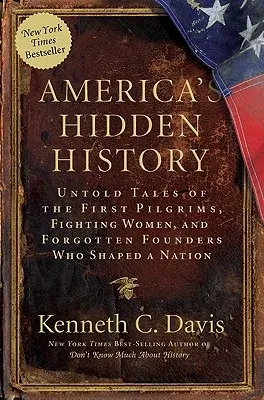 New York Times Bestseller

AMERICA'S HIDDEN HISTORY

UNTOLD TALES OF THE FIRST PILGRIMS, FIGHTING WOMEN, AND FORGOTTEN FOUNDERS WHO SHAPED A NATION

Kenneth C. Davis

NEW YORK TIMES BEST-SELLING AUTHOR OF
Don't Know Much About History